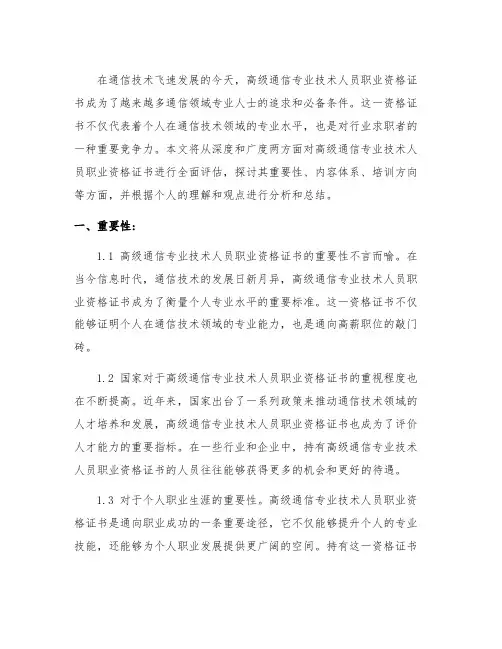 在通信技术飞速发展的今天，高级通信专业技术人员职业资格证书成为了越来越多通信领域专业人士的追求和必备条件。这一资格证书不仅代表着个人在通信技术领域的专业水平，也是对行业求职者的一种重要竞争力。本文将从深度和广度两方面对高级通信专业技术人员职业资格证书进行全面评估，探讨其重要性、内容体系、培训方向等方面，并根据个人的理解和观点进行分析和总结。

一、重要性：

1.1 高级通信专业技术人员职业资格证书的重要性不言而喻。在当今信息时代，通信技术的发展日新月异，高级通信专业技术人员职业资格证书成为了衡量个人专业水平的重要标准。这一资格证书不仅能够证明个人在通信技术领域的专业能力，也是通向高薪职位的敲门砖。

1.2 国家对于高级通信专业技术人员职业资格证书的重视程度也在不断提高。近年来，国家出台了一系列政策来推动通信技术领域的人才培养和发展，高级通信专业技术人员职业资格证书也成为了评价人才能力的重要指标。在一些行业和企业中，持有高级通信专业技术人员职业资格证书的人员往往能够获得更多的机会和更好的待遇。

1.3 对于个人职业生涯的重要性。高级通信专业技术人员职业资格证书是通向职业成功的一条重要途径，它不仅能够提升个人的专业技能，还能够为个人职业发展提供更广阔的空间。持有这一资格证书